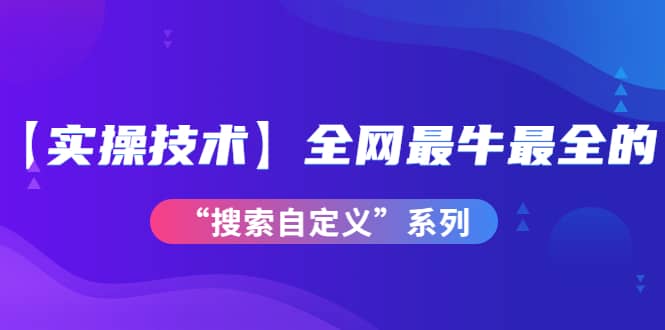 【实操技术】全网最牛最全的

“搜索自定义”系列